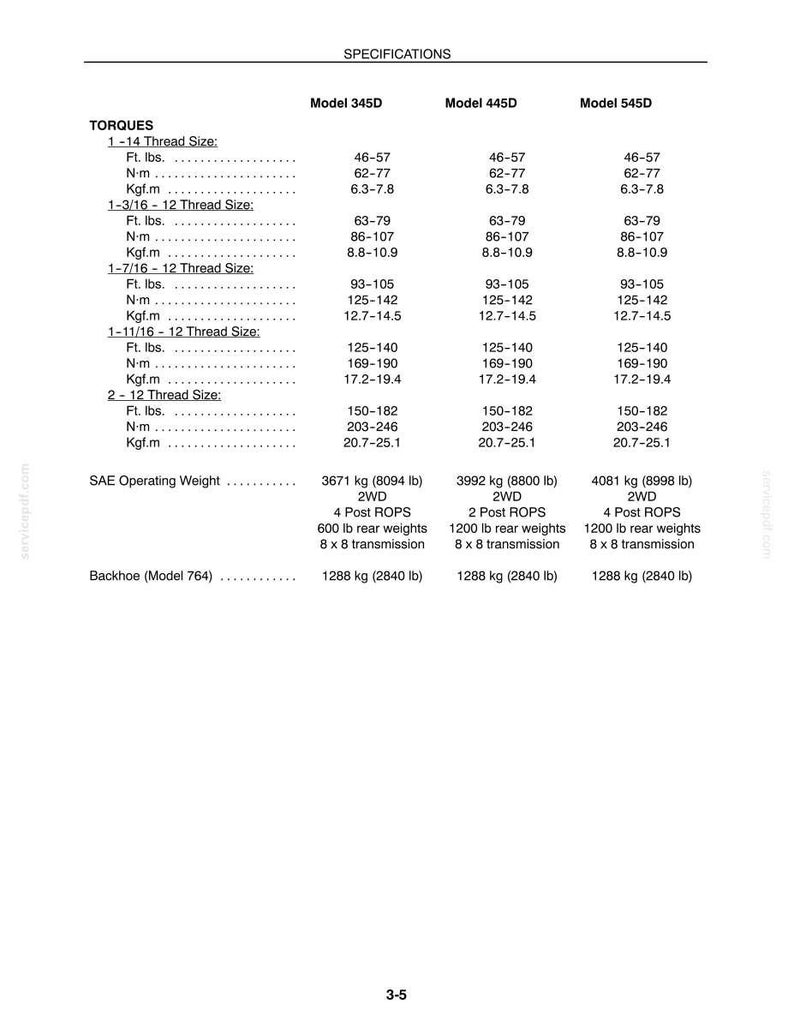 SPECIFICATIONS

|  | Model 345D | Model 445D | Model 545D |
|---|---|---|---|
| TORQUES |  |  |  |
| 1 -14 Thread Size: |  |  |  |
| Ft. lbs. | 46-57 | 46-57 | 46-57 |
| N·m | 62-77 | 62-77 | 62-77 |
| Kgf.m | 6.3-7.8 | 6.3-7.8 | 6.3-7.8 |
| 1-3/16 - 12 Thread Size: |  |  |  |
| Ft. lbs. | 63-79 | 63-79 | 63-79 |
| N·m | 86-107 | 86-107 | 86-107 |
| Kgf.m | 8.8-10.9 | 8.8-10.9 | 8.8-10.9 |
| 1-7/16 - 12 Thread Size: |  |  |  |
| Ft. lbs. | 93-105 | 93-105 | 93-105 |
| N·m | 125-142 | 125-142 | 125-142 |
| Kgf.m | 12.7-14.5 | 12.7-14.5 | 12.7-14.5 |
| 1-11/16 - 12 Thread Size: |  |  |  |
| Ft. lbs. | 125-140 | 125-140 | 125-140 |
| N·m | 169-190 | 169-190 | 169-190 |
| Kgf.m | 17.2-19.4 | 17.2-19.4 | 17.2-19.4 |
| 2 - 12 Thread Size: |  |  |  |
| Ft. lbs. | 150-182 | 150-182 | 150-182 |
| N·m | 203-246 | 203-246 | 203-246 |
| Kgf.m | 20.7-25.1 | 20.7-25.1 | 20.7-25.1 |
| SAE Operating Weight | 3671 kg (8094 lb) 2WD 4 Post ROPS 600 lb rear weights 8 x 8 transmission | 3992 kg (8800 lb) 2WD 2 Post ROPS 1200 lb rear weights 8 x 8 transmission | 4081 kg (8998 lb) 2WD 4 Post ROPS 1200 lb rear weights 8 x 8 transmission |
| Backhoe (Model 764) | 1288 kg (2840 lb) | 1288 kg (2840 lb) | 1288 kg (2840 lb) |

3-5

servicepdf.com